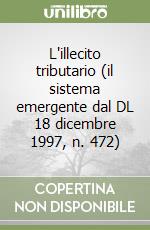 unilibro

L'illecito tributario (il sistema emergente dal DL 18 dicembre 1997, n. 472)

COPERTINA NON DISPONIBILE